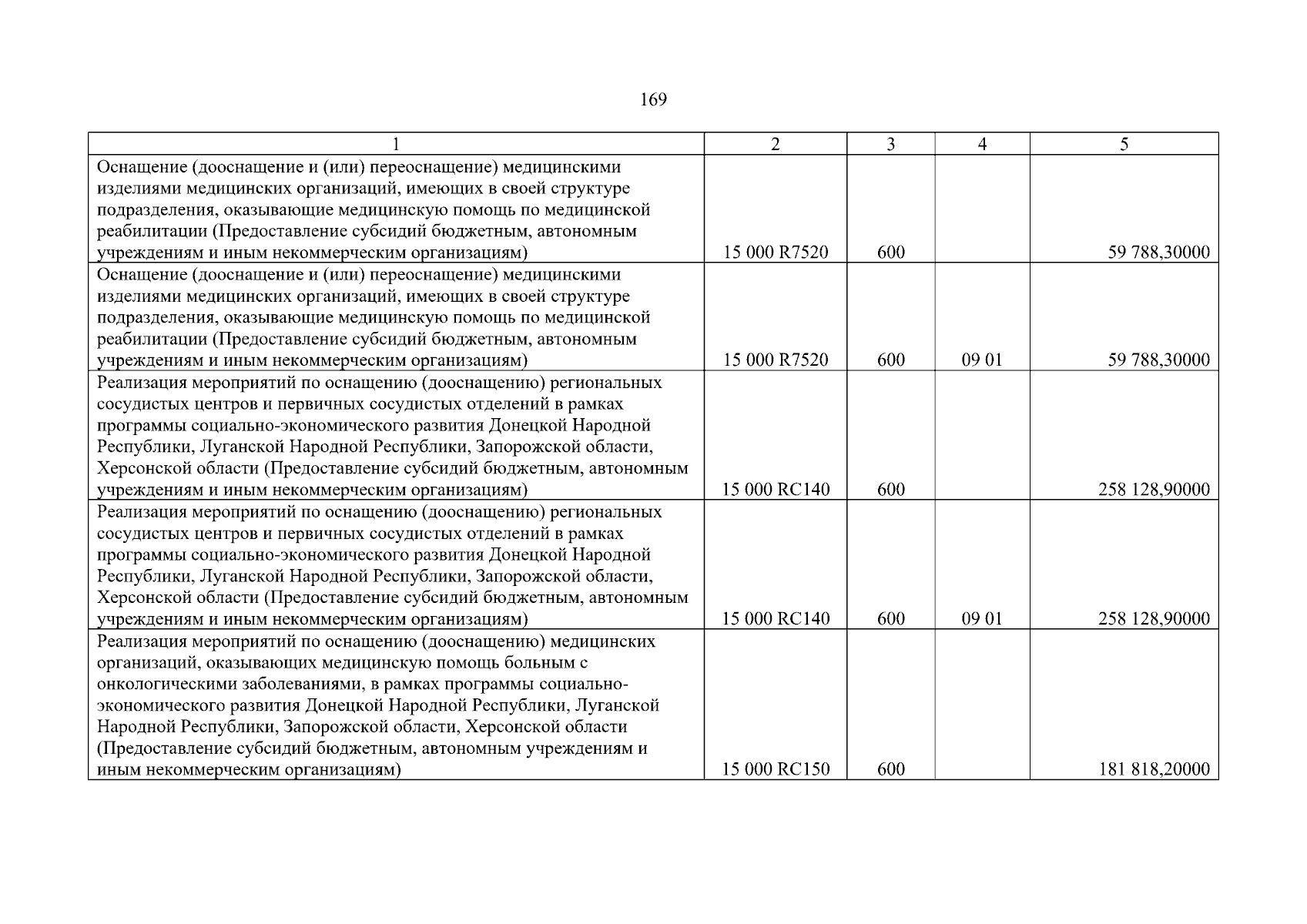 169

| 1 | 2 | 3 | 4 | 5 |
|---|---|---|---|---|
| Оснащение (дооснащение и (или) переоснащение) медицинскими изделиями медицинских организаций, имеющих в своей структуре подразделения, оказывающие медицинскую помощь по медицинской реабилитации (Предоставление субсидий бюджетным, автономным учреждениям и иным некоммерческим организациям) | 15 000 R7520 | 600 | | 59 788,30000 |
| Оснащение (дооснащение и (или) переоснащение) медицинскими изделиями медицинских организаций, имеющих в своей структуре подразделения, оказывающие медицинскую помощь по медицинской реабилитации (Предоставление субсидий бюджетным, автономным учреждениям и иным некоммерческим организациям) | 15 000 R7520 | 600 | 09 01 | 59 788,30000 |
| Реализация мероприятий по оснащению (дооснащению) региональных сосудистых центров и первичных сосудистых отделений в рамках программы социально-экономического развития Донецкой Народной Республики, Луганской Народной Республики, Запорожской области, Херсонской области (Предоставление субсидий бюджетным, автономным учреждениям и иным некоммерческим организациям) | 15 000 RC140 | 600 | | 258 128,90000 |
| Реализация мероприятий по оснащению (дооснащению) региональных сосудистых центров и первичных сосудистых отделений в рамках программы социально-экономического развития Донецкой Народной Республики, Луганской Народной Республики, Запорожской области, Херсонской области (Предоставление субсидий бюджетным, автономным учреждениям и иным некоммерческим организациям) | 15 000 RC140 | 600 | 09 01 | 258 128,90000 |
| Реализация мероприятий по оснащению (дооснащению) медицинских организаций, оказывающих медицинскую помощь больным с онкологическими заболеваниями, в рамках программы социально-экономического развития Донецкой Народной Республики, Луганской Народной Республики, Запорожской области, Херсонской области (Предоставление субсидий бюджетным, автономным учреждениям и иным некоммерческим организациям) | 15 000 RC150 | 600 | | 181 818,20000 |